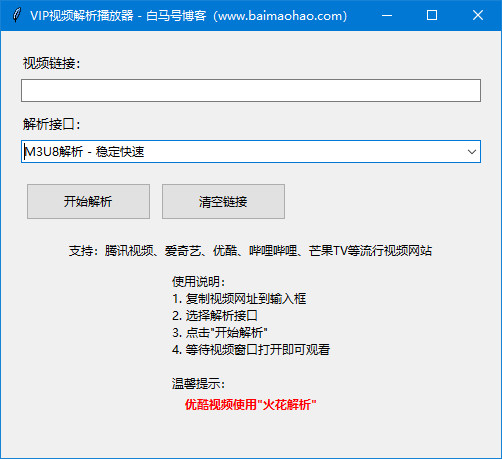 VIP视频解析播放器 - 白马号博客（www.baimaohao.com）

视频链接：

解析接口：

M3U8解析 - 稳定快速

开始解析

清空链接

支持：腾讯视频、爱奇艺、优酷、哔哩哔哩、芒果TV等流行视频网站

使用说明：
1. 复制视频网址到输入框
2. 选择解析接口
3. 点击"开始解析"
4. 等待视频窗口打开即可观看

温馨提示：
优酷视频使用"火花解析"